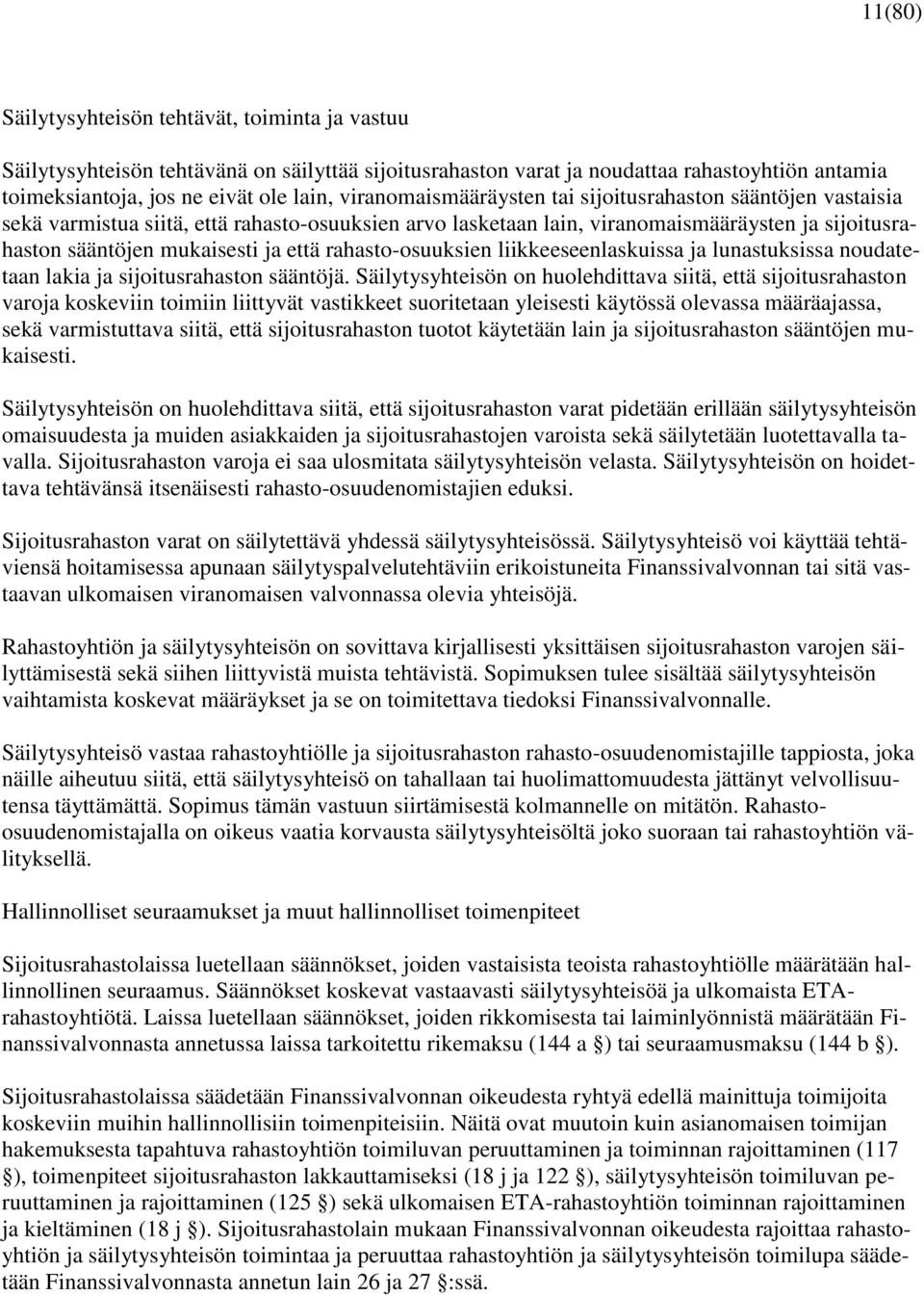 11(80)

Säilytysyhteisön tehtävät, toiminta ja vastuu

Säilytysyhteisön tehtävänä on säilyttää sijoitusrahaston varat ja noudattaa rahastoyhtiön antamia toimeksiantoja, jos ne eivät ole lain, viranomaismääräysten tai sijoitusrahaston sääntöjen vastaisia sekä varmistua siitä, että rahasto-osuuksien arvo lasketaan lain, viranomaismääräysten ja sijoitusrahaston sääntöjen mukaisesti ja että rahasto-osuuksien liikkeeseenlaskuissa ja lunastuksissa noudatetaan lakia ja sijoitusrahaston sääntöjä. Säilytysyhteisön on huolehdittava siitä, että sijoitusrahaston varoja koskeviin toimiin liittyvät vastikkeet suoritetaan yleisesti käytössä olevassa määräajassa, sekä varmistuttava siitä, että sijoitusrahaston tuotot käytetään lain ja sijoitusrahaston sääntöjen mukaisesti.

Säilytysyhteisön on huolehdittava siitä, että sijoitusrahaston varat pidetään erillään säilytysyhteisön omaisuudesta ja muiden asiakkaiden ja sijoitusrahastojen varoista sekä säilytetään luotettavalla tavalla. Sijoitusrahaston varoja ei saa ulosmitata säilytysyhteisön velasta. Säilytysyhteisön on hoidettava tehtävänsä itsenäisesti rahasto-osuudenomistajien eduksi.

Sijoitusrahaston varat on säilytettävä yhdessä säilytysyhteisössä. Säilytysyhteisö voi käyttää tehtäviensä hoitamisessa apunaan säilytyspalvelutehtäviin erikoistuneita Finanssivalvonnan tai sitä vastaavan ulkomaisen viranomaisen valvonnassa olevia yhteisöjä.

Rahastoyhtiön ja säilytysyhteisön on sovittava kirjallisesti yksittäisen sijoitusrahaston varojen säilyttämisestä sekä siihen liittyvistä muista tehtävistä. Sopimuksen tulee sisältää säilytysyhteisön vaihtamista koskevat määräykset ja se on toimitettava tiedoksi Finanssivalvonnalle.

Säilytysyhteisö vastaa rahastoyhtiölle ja sijoitusrahaston rahasto-osuudenomistajille tappiosta, joka näille aiheutuu siitä, että säilytysyhteisö on tahallaan tai huolimattomuudesta jättänyt velvollisuutensa täyttämättä. Sopimus tämän vastuun siirtämisestä kolmannelle on mitätön. Rahasto-osuudenomistajalla on oikeus vaatia korvausta säilytysyhteisöltä joko suoraan tai rahastoyhtiön välityksellä.

Hallinnolliset seuraamukset ja muut hallinnolliset toimenpiteet

Sijoitusrahastolaissa luetellaan säännökset, joiden vastaisista teoista rahastoyhtiölle määrätään hallinnollinen seuraamus. Säännökset koskevat vastaavasti säilytysyhteisöä ja ulkomaista ETA-rahastoyhtiötä. Laissa luetellaan säännökset, joiden rikkomisesta tai laiminlyönnistä määrätään Finanssivalvonnasta annetussa laissa tarkoitettu rikemaksu (144 a §) tai seuraamusmaksu (144 b §).

Sijoitusrahastolaissa säädetään Finanssivalvonnan oikeudesta ryhtyä edellä mainittuja toimijoita koskeviin muihin hallinnollisiin toimenpiteisiin. Näitä ovat muutoin kuin asianomaisen toimijan hakemuksesta tapahtuva rahastoyhtiön toimiluvan peruuttaminen ja toiminnan rajoittaminen (117 §), toimenpiteet sijoitusrahaston lakkauttamiseksi (18 j ja 122 §), säilytysyhteisön toimiluvan peruuttaminen ja rajoittaminen (125 §) sekä ulkomaisen ETA-rahastoyhtiön toiminnan rajoittaminen ja kieltäminen (18 j §). Sijoitusrahastolain mukaan Finanssivalvonnan oikeudesta rajoittaa rahastoyhtiön ja säilytysyhteisön toimintaa ja peruuttaa rahastoyhtiön ja säilytysyhteisön toimilupa säädetään Finanssivalvonnasta annetun lain 26 ja 27 §:ssä.